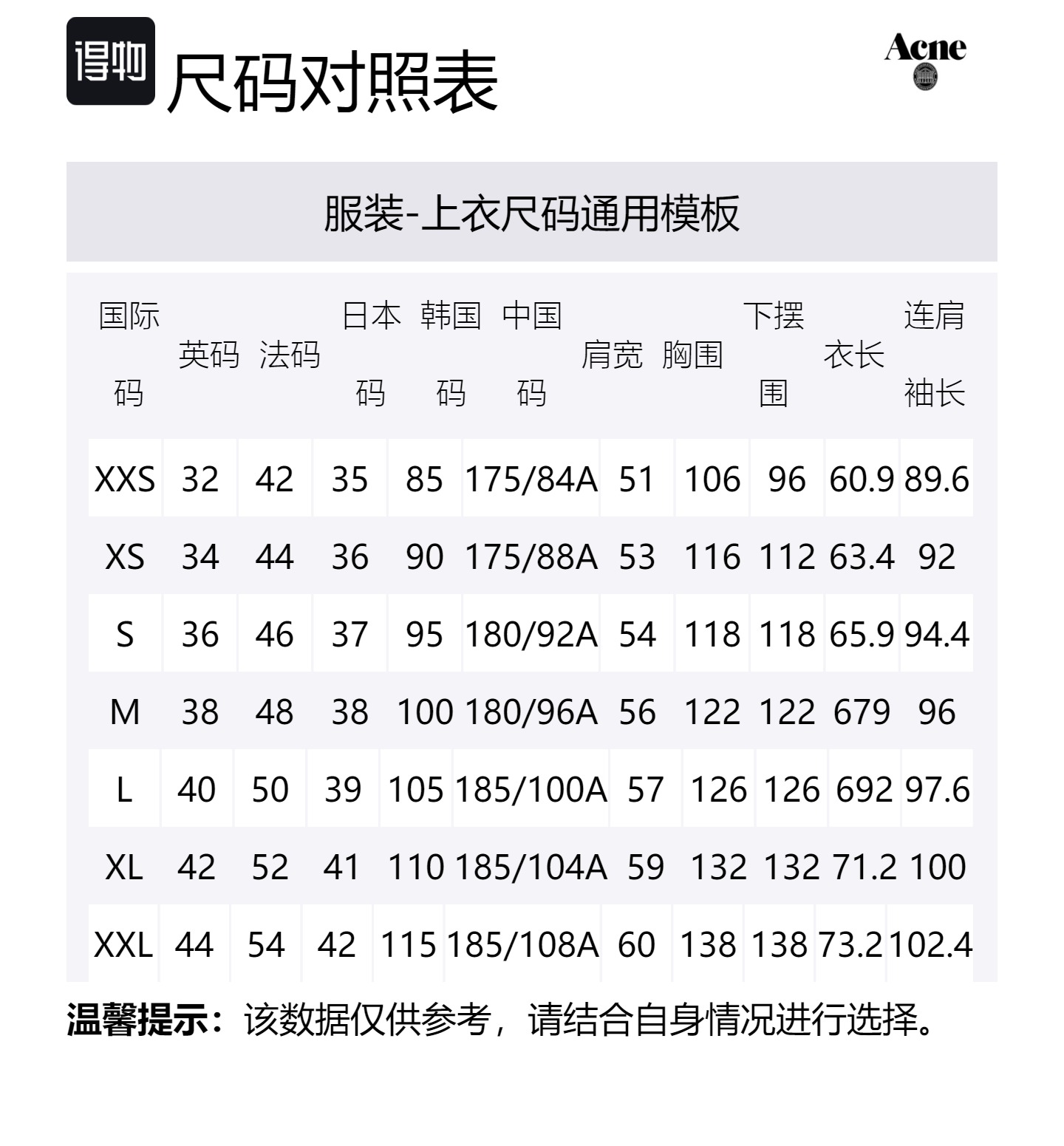 得物 尺码对照表

Acne

服装-上衣尺码通用模板

| 国际码 | 英码 | 法码 | 日本码 | 韩国码 | 中国码 | 肩宽 | 胸围 | 下摆围 | 衣长 | 连肩袖长 |
|---|---|---|---|---|---|---|---|---|---|---|
| XXS | 32 | 42 | 35 | 85 | 175/84A | 51 | 106 | 96 | 60.9 | 89.6 |
| XS | 34 | 44 | 36 | 90 | 175/88A | 53 | 116 | 112 | 63.4 | 92 |
| S | 36 | 46 | 37 | 95 | 180/92A | 54 | 118 | 118 | 65.9 | 94.4 |
| M | 38 | 48 | 38 | 100 | 180/96A | 56 | 122 | 122 | 679 | 96 |
| L | 40 | 50 | 39 | 105 | 185/100A | 57 | 126 | 126 | 692 | 97.6 |
| XL | 42 | 52 | 41 | 110 | 185/104A | 59 | 132 | 132 | 71.2 | 100 |
| XXL | 44 | 54 | 42 | 115 | 185/108A | 60 | 138 | 138 | 73.2 | 102.4 |

温馨提示：该数据仅供参考，请结合自身情况进行选择。